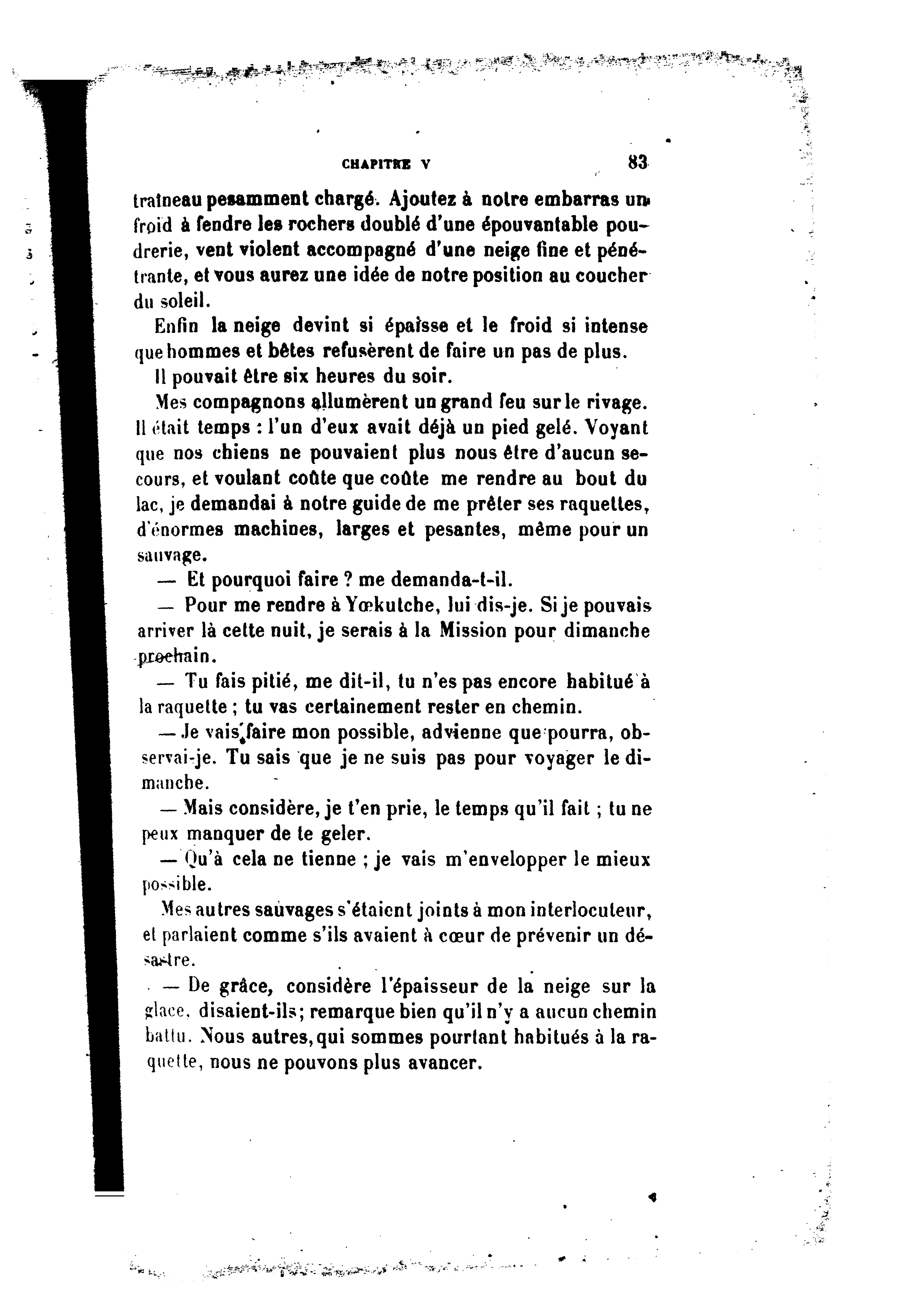 CHAPITRE V 83

traîneau pesamment chargé. Ajoutez à notre embarras un froid à fendre les rochers doublé d'une épouvantable poudrerie, vent violent accompagné d'une neige fine et pénétrante, et vous aurez une idée de notre position au coucher du soleil.

Enfin la neige devint si épaisse et le froid si intense que hommes et bêtes refusèrent de faire un pas de plus.

Il pouvait être six heures du soir.

Mes compagnons allumèrent un grand feu sur le rivage. Il était temps : l'un d'eux avait déjà un pied gelé. Voyant que nos chiens ne pouvaient plus nous être d'aucun secours, et voulant coûte que coûte me rendre au bout du lac, je demandai à notre guide de me prêter ses raquettes, d'énormes machines, larges et pesantes, même pour un sauvage.

— Et pourquoi faire ? me demanda-t-il.

— Pour me rendre à Yœkutche, lui dis-je. Si je pouvais arriver là cette nuit, je serais à la Mission pour dimanche prochain.

— Tu fais pitié, me dit-il, tu n'es pas encore habitué à la raquette ; tu vas certainement rester en chemin.

— Je vais faire mon possible, advienne que pourra, observai-je. Tu sais que je ne suis pas pour voyager le dimanche.

— Mais considère, je t'en prie, le temps qu'il fait ; tu ne peux manquer de te geler.

— Qu'à cela ne tienne ; je vais m'envelopper le mieux possible.

Mes autres sauvages s'étaient joints à mon interlocuteur, et parlaient comme s'ils avaient à cœur de prévenir un désastre.

— De grâce, considère l'épaisseur de la neige sur la glace, disaient-ils; remarque bien qu'il n'y a aucun chemin battu. Nous autres, qui sommes pourtant habitués à la raquette, nous ne pouvons plus avancer.